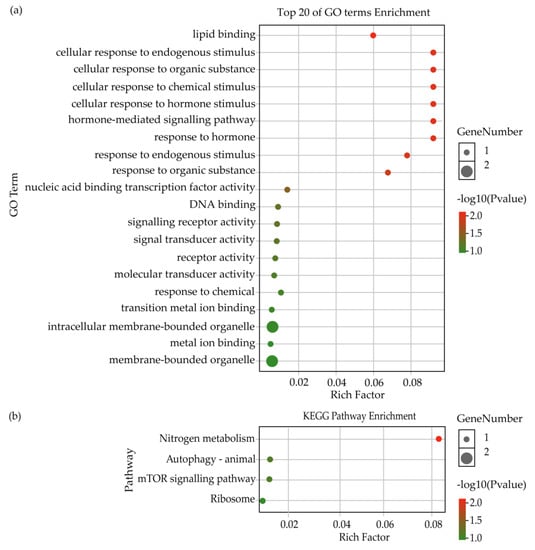 (a)

Top 20 of GO terms Enrichment

GO Term

lipid binding
cellular response to endogenous stimulus
cellular response to organic substance
cellular response to chemical stimulus
cellular response to hormone stimulus
hormone-mediated signalling pathway
response to hormone
response to endogenous stimulus
response to organic substance
nucleic acid binding transcription factor activity
DNA binding
signalling receptor activity
signal transducer activity
receptor activity
molecular transducer activity
response to chemical
transition metal ion binding
intracellular membrane-bounded organelle
metal ion binding
membrane-bounded organelle

0.02 0.04 0.06 0.08
Rich Factor

GeneNumber
1
2

-log10(Pvalue)
2.0
1.5
1.0

(b)

KEGG Pathway Enrichment

Pathway

Nitrogen metabolism
Autophagy - animal
mTOR signalling pathway
Ribosome

0.02 0.04 0.06 0.08
Rich Factor

GeneNumber
1
2

-log10(Pvalue)
2.0
1.5
1.0